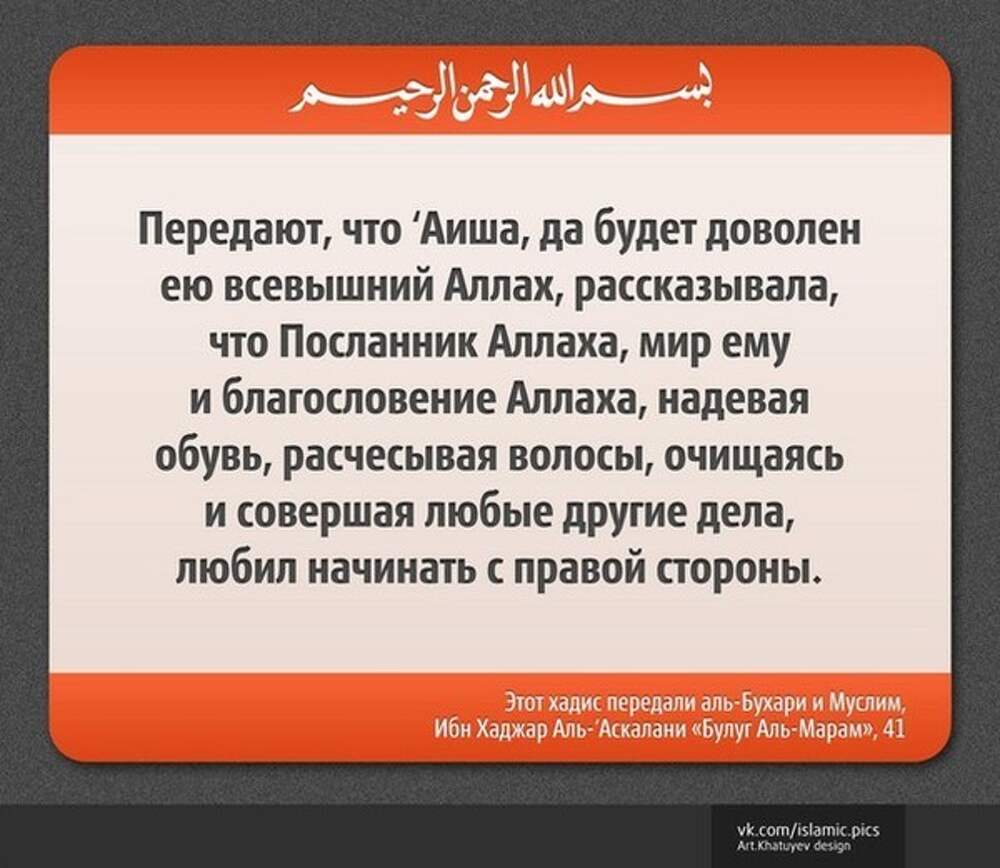 بسم الله الرحمن الرحيم

Передают, что 'Аиша, да будет доволен ею всевышний Аллах, рассказывала, что Посланник Аллаха, мир ему и благословение Аллаха, надевая обувь, расчесывая волосы, очищаясь и совершая любые другие дела, любил начинать с правой стороны.

Этот хадис передали аль-Бухари и Муслим,
Ибн Хаджар Аль-'Аскалани «Булуг Аль-Марам», 41

vk.com/islamic.pics
Art.Khatuyev design